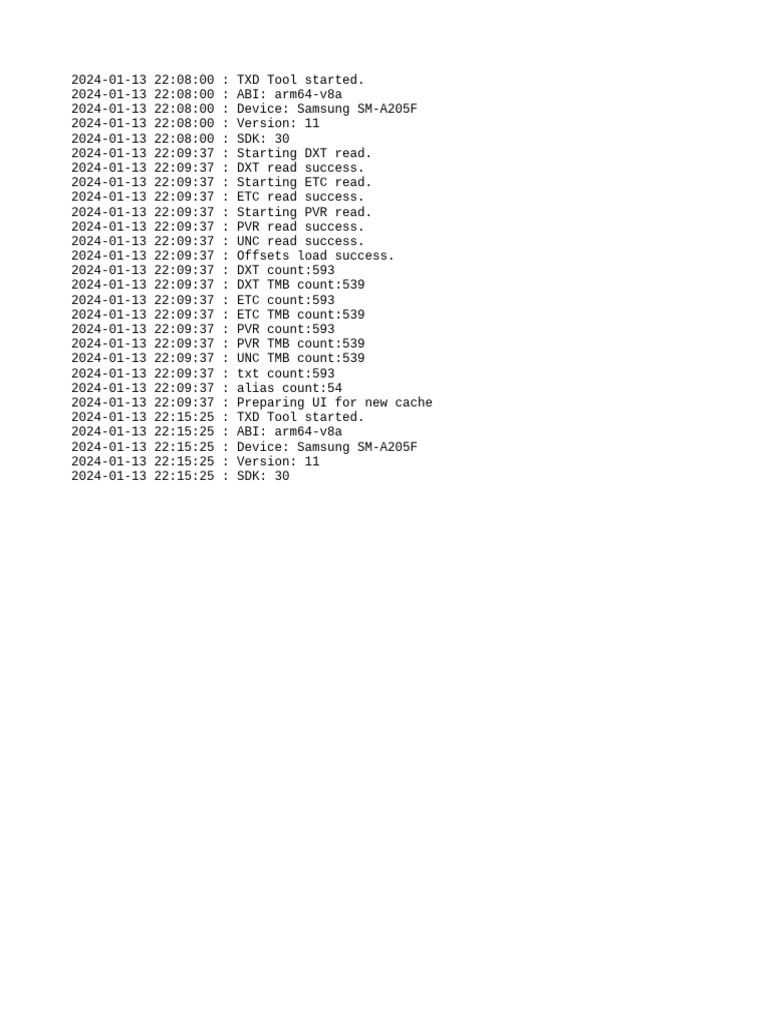 2024-01-13 22:08:00 : TXD Tool started.
2024-01-13 22:08:00 : ABI: arm64-v8a
2024-01-13 22:08:00 : Device: Samsung SM-A205F
2024-01-13 22:08:00 : Version: 11
2024-01-13 22:08:00 : SDK: 30
2024-01-13 22:09:37 : Starting DXT read.
2024-01-13 22:09:37 : DXT read success.
2024-01-13 22:09:37 : Starting ETC read.
2024-01-13 22:09:37 : ETC read success.
2024-01-13 22:09:37 : Starting PVR read.
2024-01-13 22:09:37 : PVR read success.
2024-01-13 22:09:37 : UNC read success.
2024-01-13 22:09:37 : Offsets load success.
2024-01-13 22:09:37 : DXT count:593
2024-01-13 22:09:37 : DXT TMB count:539
2024-01-13 22:09:37 : ETC count:593
2024-01-13 22:09:37 : ETC TMB count:539
2024-01-13 22:09:37 : PVR count:593
2024-01-13 22:09:37 : PVR TMB count:539
2024-01-13 22:09:37 : UNC TMB count:539
2024-01-13 22:09:37 : txt count:593
2024-01-13 22:09:37 : alias count:54
2024-01-13 22:09:37 : Preparing UI for new cache
2024-01-13 22:15:25 : TXD Tool started.
2024-01-13 22:15:25 : ABI: arm64-v8a
2024-01-13 22:15:25 : Device: Samsung SM-A205F
2024-01-13 22:15:25 : Version: 11
2024-01-13 22:15:25 : SDK: 30